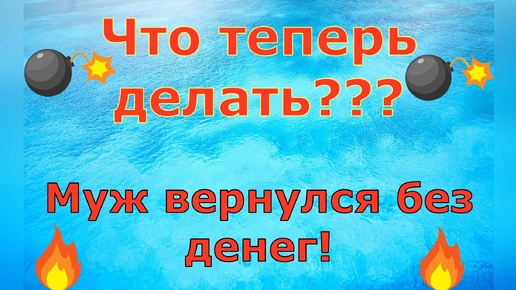 Что теперь делать???

Муж вернулся без денег!